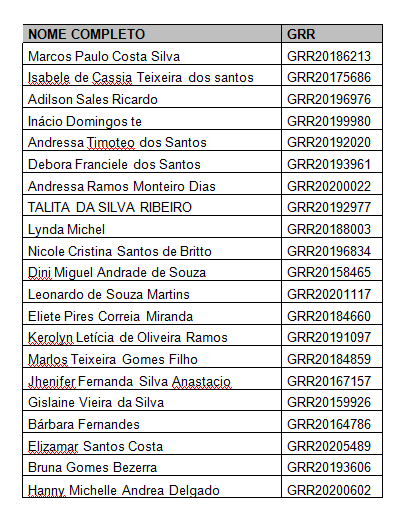 | NOME COMPLETO | GRR |
|---|---|
| Marcos Paulo Costa Silva | GRR20186213 |
| Isabele de Cassia Teixeira dos santos | GRR20175686 |
| Adilson Sales Ricardo | GRR20196976 |
| Inácio Domingos te | GRR20199980 |
| Andressa Timoteo dos Santos | GRR20192020 |
| Debora Franciele dos Santos | GRR20193961 |
| Andressa Ramos Monteiro Dias | GRR20200022 |
| TALITA DA SILVA RIBEIRO | GRR20192977 |
| Lynda Michel | GRR20188003 |
| Nicole Cristina Santos de Britto | GRR20196834 |
| Dini Miguel Andrade de Souza | GRR20158465 |
| Leonardo de Souza Martins | GRR20201117 |
| Eliete Pires Correia Miranda | GRR20184660 |
| Kerolyn Letícia de Oliveira Ramos | GRR20191097 |
| Marlos Teixeira Gomes Filho | GRR20184859 |
| Jhenifer Fernanda Silva Anastacio | GRR20167157 |
| Gislaine Vieira da Silva | GRR20159926 |
| Bárbara Fernandes | GRR20164786 |
| Elizamar Santos Costa | GRR20205489 |
| Bruna Gomes Bezerra | GRR20193606 |
| Hanny Michelle Andrea Delgado | GRR20200602 |